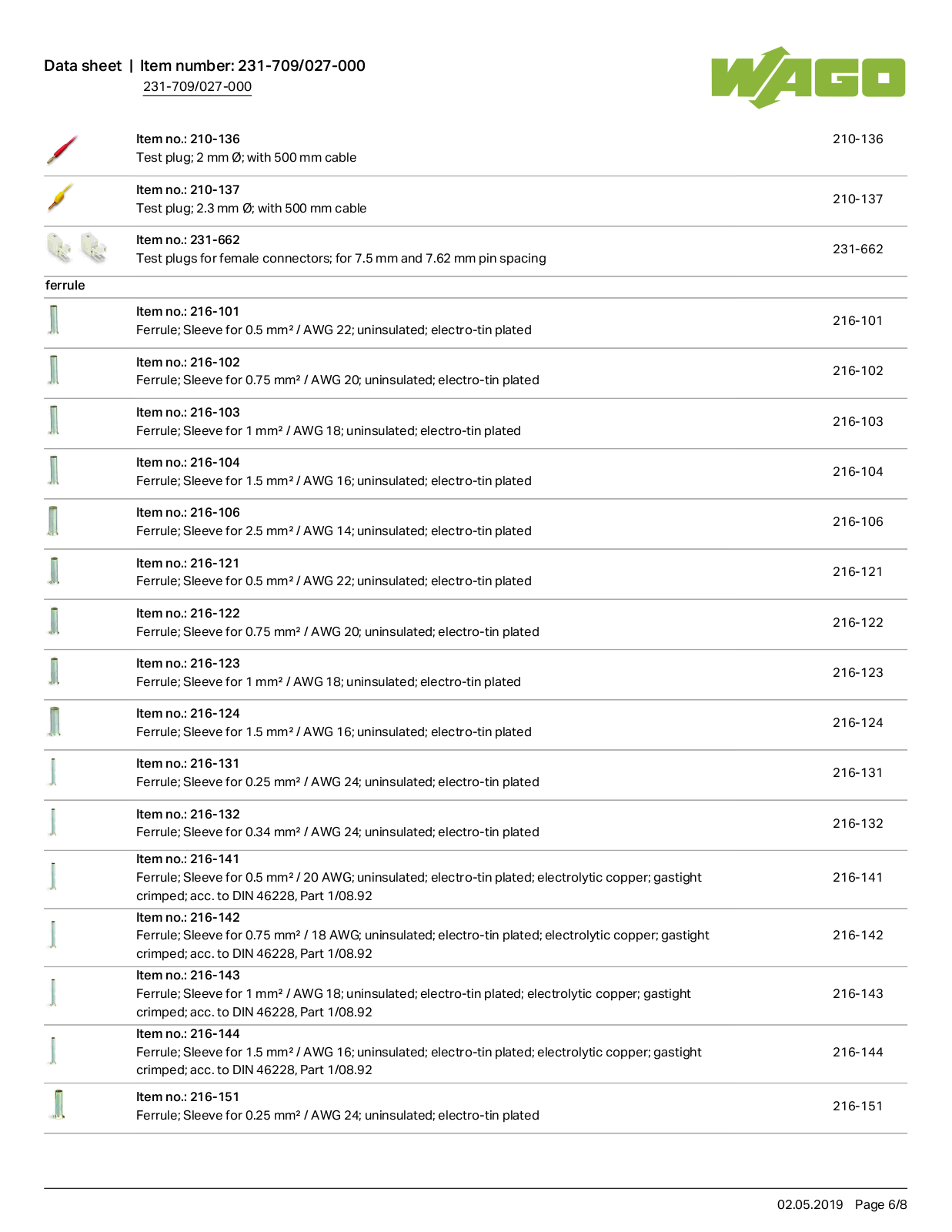 Data sheet | Item number: 231-709/027-000
231-709/027-000

WAGO

Item no.: 210-136
Test plug; 2 mm Ø; with 500 mm cable
210-136

Item no.: 210-137
Test plug; 2.3 mm Ø; with 500 mm cable
210-137

Item no.: 231-662
Test plugs for female connectors; for 7.5 mm and 7.62 mm pin spacing
231-662

ferrule

Item no.: 216-101
Ferrule; Sleeve for 0.5 mm² / AWG 22; uninsulated; electro-tin plated
216-101

Item no.: 216-102
Ferrule; Sleeve for 0.75 mm² / AWG 20; uninsulated; electro-tin plated
216-102

Item no.: 216-103
Ferrule; Sleeve for 1 mm² / AWG 18; uninsulated; electro-tin plated
216-103

Item no.: 216-104
Ferrule; Sleeve for 1.5 mm² / AWG 16; uninsulated; electro-tin plated
216-104

Item no.: 216-106
Ferrule; Sleeve for 2.5 mm² / AWG 14; uninsulated; electro-tin plated
216-106

Item no.: 216-121
Ferrule; Sleeve for 0.5 mm² / AWG 22; uninsulated; electro-tin plated
216-121

Item no.: 216-122
Ferrule; Sleeve for 0.75 mm² / AWG 20; uninsulated; electro-tin plated
216-122

Item no.: 216-123
Ferrule; Sleeve for 1 mm² / AWG 18; uninsulated; electro-tin plated
216-123

Item no.: 216-124
Ferrule; Sleeve for 1.5 mm² / AWG 16; uninsulated; electro-tin plated
216-124

Item no.: 216-131
Ferrule; Sleeve for 0.25 mm² / AWG 24; uninsulated; electro-tin plated
216-131

Item no.: 216-132
Ferrule; Sleeve for 0.34 mm² / AWG 24; uninsulated; electro-tin plated
216-132

Item no.: 216-141
Ferrule; Sleeve for 0.5 mm² / 20 AWG; uninsulated; electro-tin plated; electrolytic copper; gastight crimped; acc. to DIN 46228, Part 1/08.92
216-141

Item no.: 216-142
Ferrule; Sleeve for 0.75 mm² / 18 AWG; uninsulated; electro-tin plated; electrolytic copper; gastight crimped; acc. to DIN 46228, Part 1/08.92
216-142

Item no.: 216-143
Ferrule; Sleeve for 1 mm² / AWG 18; uninsulated; electro-tin plated; electrolytic copper; gastight crimped; acc. to DIN 46228, Part 1/08.92
216-143

Item no.: 216-144
Ferrule; Sleeve for 1.5 mm² / AWG 16; uninsulated; electro-tin plated; electrolytic copper; gastight crimped; acc. to DIN 46228, Part 1/08.92
216-144

Item no.: 216-151
Ferrule; Sleeve for 0.25 mm² / AWG 24; uninsulated; electro-tin plated
216-151

02.05.2019 Page 6/8